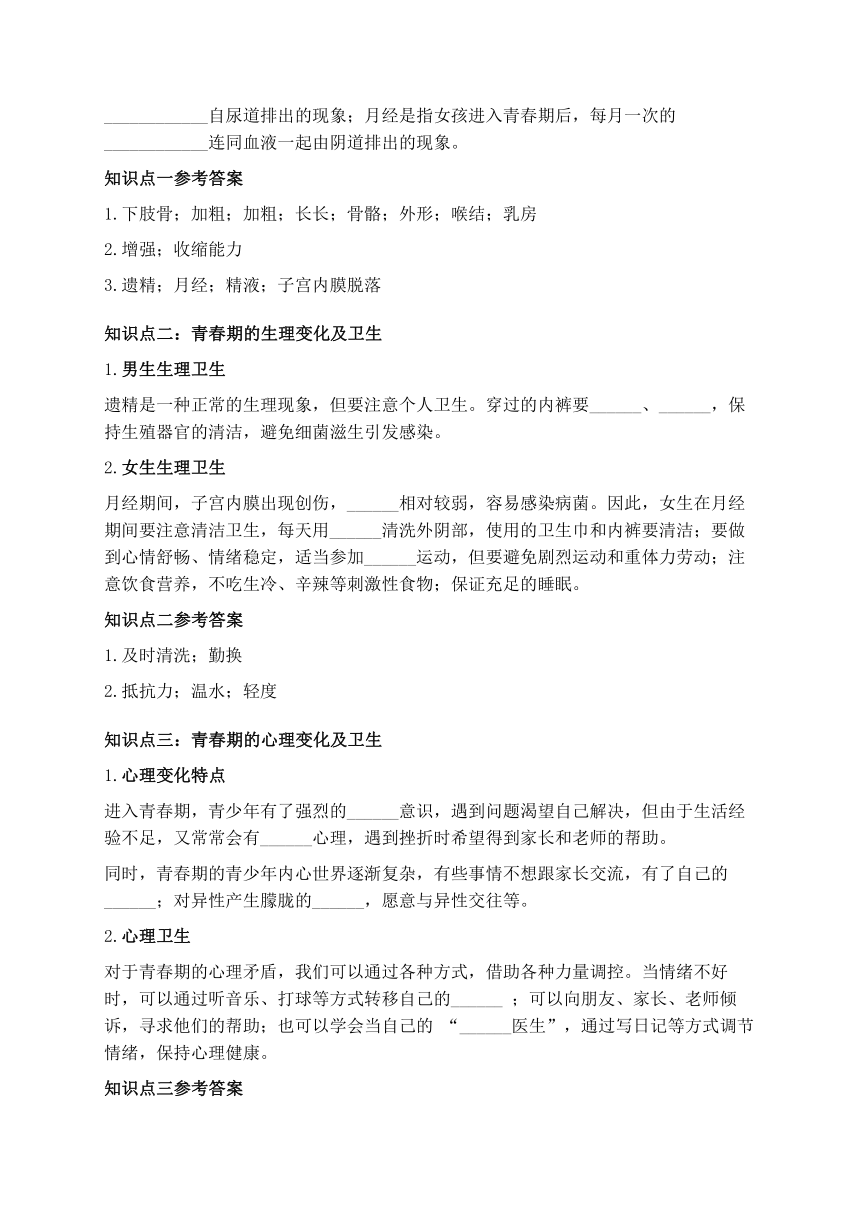 ____________自尿道排出的现象；月经是指女孩进入青春期后，每月一次的____________连同血液一起由阴道排出的现象。

知识点一参考答案

1.下肢骨；加粗；加粗；长长；骨骼；外形；喉结；乳房

2.增强；收缩能力

3.遗精；月经；精液；子宫内膜脱落

知识点二：青春期的生理变化及卫生

1.男生生理卫生

遗精是一种正常的生理现象，但要注意个人卫生。穿过的内裤要______、______，保持生殖器官的清洁，避免细菌滋生引发感染。

2.女生生理卫生

月经期间，子宫内膜出现创伤，______相对较弱，容易感染病菌。因此，女生在月经期间要注意清洁卫生，每天用______清洗外阴部，使用的卫生巾和内裤要清洁；要做到心情舒畅、情绪稳定，适当参加______运动，但要避免剧烈运动和重体力劳动；注意饮食营养，不吃生冷、辛辣等刺激性食物；保证充足的睡眠。

知识点二参考答案

1.及时清洗；勤换

2.抵抗力；温水；轻度

知识点三：青春期的心理变化及卫生

1.心理变化特点

进入青春期，青少年有了强烈的______意识，遇到问题渴望自己解决，但由于生活经验不足，又常常会有______心理，遇到挫折时希望得到家长和老师的帮助。

同时，青春期的青少年内心世界逐渐复杂，有些事情不想跟家长交流，有了自己的______；对异性产生朦胧的______，愿意与异性交往等。

2.心理卫生

对于青春期的心理矛盾，我们可以通过各种方式，借助各种力量调控。当情绪不好时，可以通过听音乐、打球等方式转移自己的______ ；可以向朋友、家长、老师倾诉，寻求他们的帮助；也可以学会当自己的 “______医生”，通过写日记等方式调节情绪，保持心理健康。

知识点三参考答案